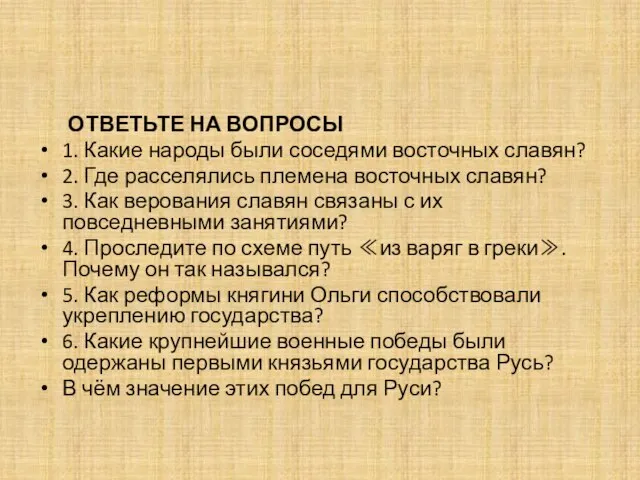 ОТВЕТЬТЕ НА ВОПРОСЫ

• 1. Какие народы были соседями восточных славян?
• 2. Где расселялись племена восточных славян?
• 3. Как верования славян связаны с их повседневными занятиями?
• 4. Проследите по схеме путь ≪из варяг в греки≫. Почему он так назывался?
• 5. Как реформы княгини Ольги способствовали укреплению государства?
• 6. Какие крупнейшие военные победы были одержаны первыми князьями государства Русь?
• В чём значение этих побед для Руси?